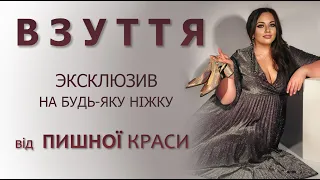 ВЗУТТЯ

ЭКСКЛЮЗИВ
НА БУДЬ-ЯКУ НІЖКУ

від ПИШНОЇ КРАСИ